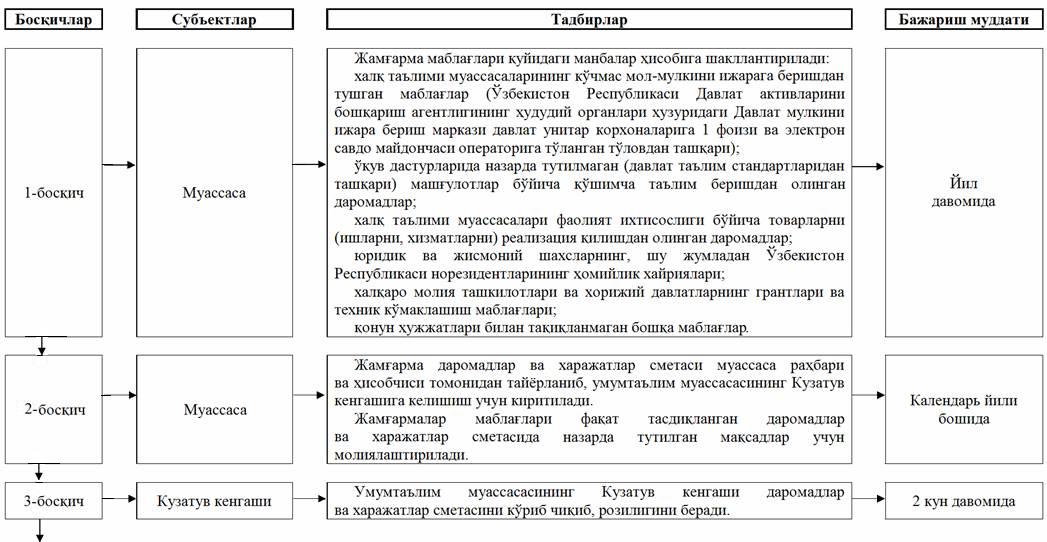 | Босқичлар | Субъектлар | Тадбирлар | Бажариш муддати |
|---|---|---|---|
| 1-босқич | Муассаса | Жамғарма маблағлари қуйидаги манбалар ҳисобига шакллантирилади: халқ таълими муассасаларининг кўчмас мол-мулкини ижарага беришдан тушган маблағлар (Ўзбекистон Республикаси Давлат активларини бошқариш агентлигининг ҳудудий органлари ҳузуридаги Давлат мулкини ижара бериш маркази давлат унитар корхоналарига 1 фоизи ва электрон савдо майдончаси операторига тўланган тўловдан ташқари); ўқув дастурларида назарда тутилмаган (давлат таълим стандартларидан ташқари) машғулотлар бўйича қўшимча таълим беришдан олинган даромадлар; халқ таълими муассасалари фаолият ихтисослиги бўйича товарларни (ишларни, хизматларни) реализация қилишдан олинган даромадлар; юридик ва жисмоний шахсларнинг, шу жумладан Ўзбекистон Республикаси норезидентларининг ҳомийлик хайриялари; халқаро молия ташкилотлари ва хорижий давлатларнинг грантлари ва техник кўмаклашиш маблағлари; қонун ҳужжатлари билан тақиқланмаган бошқа маблағлар. | Йил давомида |
| 2-босқич | Муассаса | Жамғарма даромадлар ва харажатлар сметаси муассаса раҳбари ва ҳисобчиси томонидан тайёрланиб, умумтаълим муассасасининг Кузатув кенгашига келишиш учун киритилади. Жамғармалар маблағлари фақат тасдиқланган даромадлар ва харажатлар сметасида назарда тутилган мақсадлар учун молиялаштирилади. | Календарь йили бошида |
| 3-босқич | Кузатув кенгаши | Умумтаълим муассасасининг Кузатув кенгаши даромадлар ва харажатлар сметасини кўриб чиқиб, розилигини беради. | 2 кун давомида |